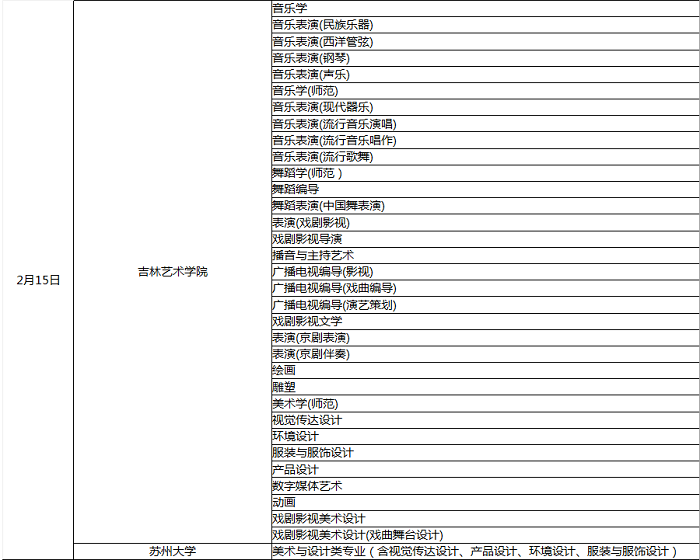 | | | |
|---|---|---|
| 2月15日 | 吉林艺术学院 | 音乐学 |
| | | 音乐表演(民族乐器) |
| | | 音乐表演(西洋管弦) |
| | | 音乐表演(钢琴) |
| | | 音乐表演(声乐) |
| | | 音乐学(师范) |
| | | 音乐表演(现代器乐) |
| | | 音乐表演(流行音乐演唱) |
| | | 音乐表演(流行音乐唱作) |
| | | 音乐表演(流行歌舞) |
| | | 舞蹈学(师范 ) |
| | | 舞蹈编导 |
| | | 舞蹈表演(中国舞表演) |
| | | 表演(戏剧影视) |
| | | 戏剧影视导演 |
| | | 播音与主持艺术 |
| | | 广播电视编导(影视) |
| | | 广播电视编导(戏曲编导) |
| | | 广播电视编导(演艺策划) |
| | | 戏剧影视文学 |
| | | 表演(京剧表演) |
| | | 表演(京剧伴奏) |
| | | 绘画 |
| | | 雕塑 |
| | | 美术学(师范) |
| | | 视觉传达设计 |
| | | 环境设计 |
| | | 服装与服饰设计 |
| | | 产品设计 |
| | | 数字媒体艺术 |
| | | 动画 |
| | | 戏剧影视美术设计 |
| | | 戏剧影视美术设计(戏曲舞台设计) |
| | 苏州大学 | 美术与设计类专业（含视觉传达设计、产品设计、环境设计、服装与服饰设计） |